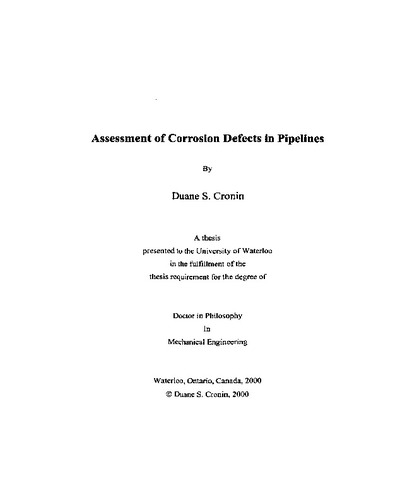 Assessment of Corrosion Defects in Pipelines

By

Duane S. Cronin

A thesis
presented to the University of Waterloo
in the fulfillment of the
thesis requirement for the degree of

Doctor in Philosophy
In
Mechanical Engineering

Waterloo, Ontario, Canada, 2000
© Duane S. Cronin, 2000